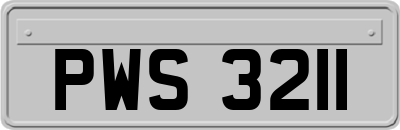 PWS 3211